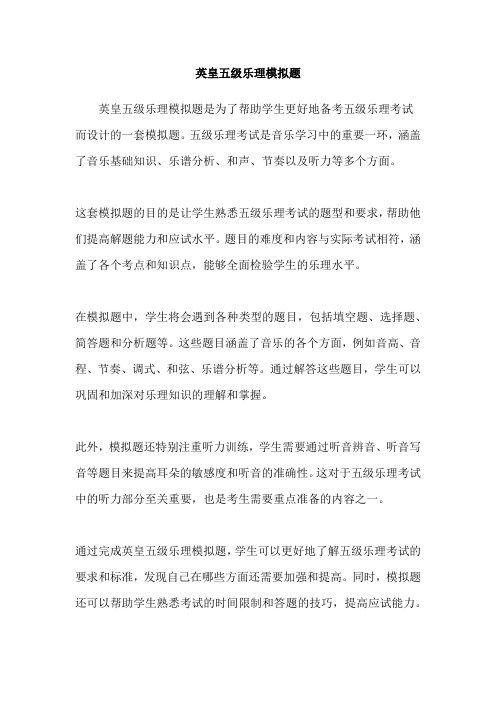 英皇五级乐理模拟题

英皇五级乐理模拟题是为了帮助学生更好地备考五级乐理考试而设计的一套模拟题。五级乐理考试是音乐学习中的重要一环，涵盖了音乐基础知识、乐谱分析、和声、节奏以及听力等多个方面。

这套模拟题的目的是让学生熟悉五级乐理考试的题型和要求，帮助他们提高解题能力和应试水平。题目的难度和内容与实际考试相符，涵盖了各个考点和知识点，能够全面检验学生的乐理水平。

在模拟题中，学生将会遇到各种类型的题目，包括填空题、选择题、简答题和分析题等。这些题目涵盖了音乐的各个方面，例如音高、音程、节奏、调式、和弦、乐谱分析等。通过解答这些题目，学生可以巩固和加深对乐理知识的理解和掌握。

此外，模拟题还特别注重听力训练，学生需要通过听音辨音、听音写音等题目来提高耳朵的敏感度和听音的准确性。这对于五级乐理考试中的听力部分至关重要，也是考生需要重点准备的内容之一。

通过完成英皇五级乐理模拟题，学生可以更好地了解五级乐理考试的要求和标准，发现自己在哪些方面还需要加强和提高。同时，模拟题还可以帮助学生熟悉考试的时间限制和答题的技巧，提高应试能力。